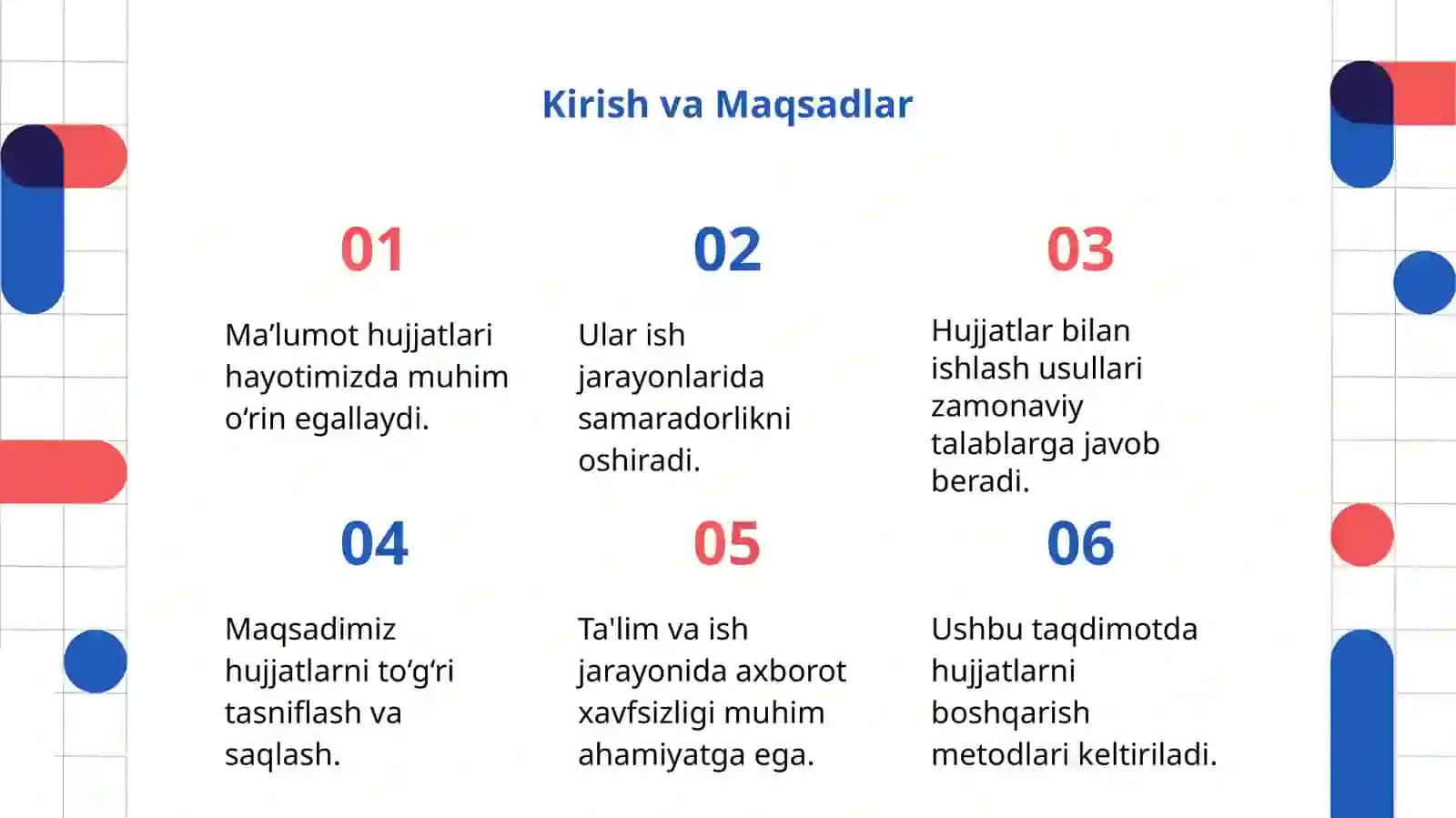 Kirish va Maqsadlar

01

Ma’lumot hujjatlari hayotimizda muhim o‘rin egallaydi.

02

Ular ish jarayonlarida samaradorlikni oshiradi.

03

Hujjatlar bilan ishlash usullari zamonaviy talablarga javob beradi.

04

Maqsadimiz hujjatlarni to‘g‘ri tasniflash va saqlash.

05

Ta'lim va ish jarayonida axborot xavfsizligi muhim ahamiyatga ega.

06

Ushbu taqdimotda hujjatlarni boshqarish metodlari keltiriladi.